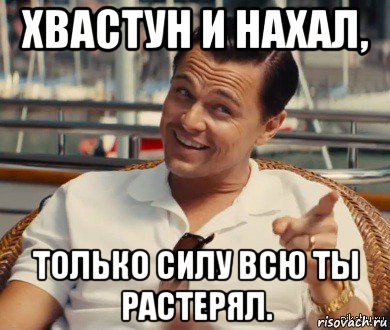 ХВАСТУН И НАХАЛ,

ТОЛЬКО СИЛУ ВСЮ ТЫ РАСТЕРЯЛ.

risovach.ru